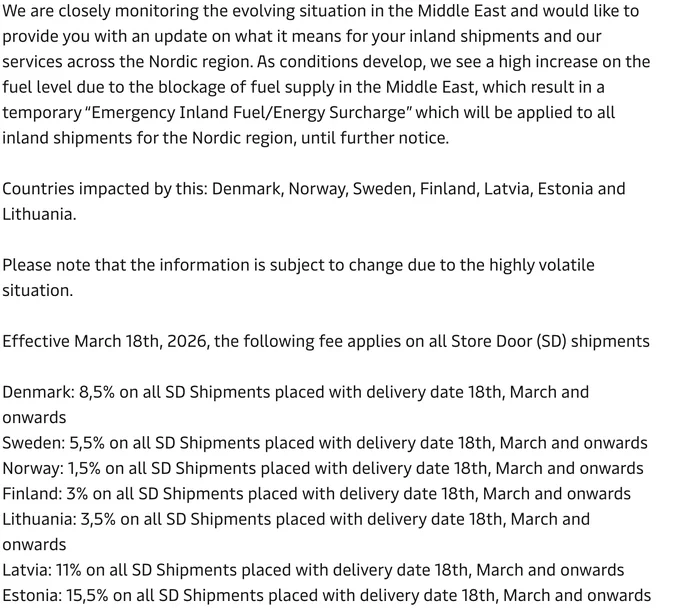 We are closely monitoring the evolving situation in the Middle East and would like to provide you with an update on what it means for your inland shipments and our services across the Nordic region. As conditions develop, we see a high increase on the fuel level due to the blockage of fuel supply in the Middle East, which result in a temporary "Emergency Inland Fuel/Energy Surcharge" which will be applied to all inland shipments for the Nordic region, until further notice.

Countries impacted by this: Denmark, Norway, Sweden, Finland, Latvia, Estonia and Lithuania.

Please note that the information is subject to change due to the highly volatile situation.

Effective March 18th, 2026, the following fee applies on all Store Door (SD) shipments

Denmark: 8,5% on all SD Shipments placed with delivery date 18th, March and onwards
Sweden: 5,5% on all SD Shipments placed with delivery date 18th, March and onwards
Norway: 1,5% on all SD Shipments placed with delivery date 18th, March and onwards
Finland: 3% on all SD Shipments placed with delivery date 18th, March and onwards
Lithuania: 3,5% on all SD Shipments placed with delivery date 18th, March and onwards
Latvia: 11% on all SD Shipments placed with delivery date 18th, March and onwards
Estonia: 15,5% on all SD Shipments placed with delivery date 18th, March and onwards